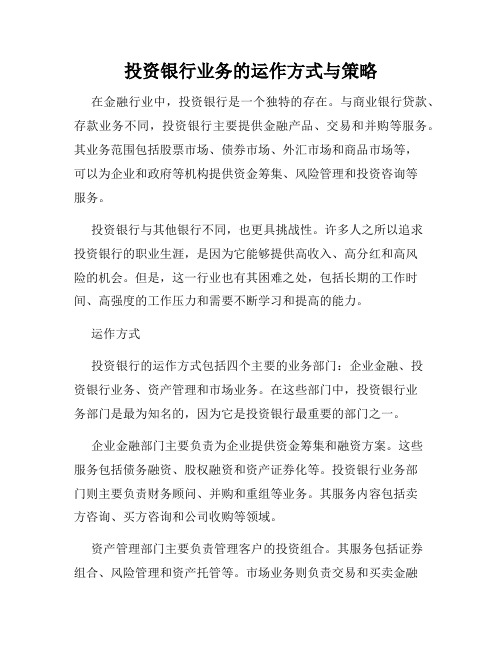 投资银行业务的运作方式与策略

在金融行业中，投资银行是一个独特的存在。与商业银行贷款、存款业务不同，投资银行主要提供金融产品、交易和并购等服务。其业务范围包括股票市场、债券市场、外汇市场和商品市场等，可以为企业和政府等机构提供资金筹集、风险管理和投资咨询等服务。

投资银行与其他银行不同，也更具挑战性。许多人之所以追求投资银行的职业生涯，是因为它能够提供高收入、高分红和高风险的机会。但是，这一行业也有其困难之处，包括长期的工作时间、高强度的工作压力和需要不断学习和提高的能力。

运作方式

投资银行的运作方式包括四个主要的业务部门：企业金融、投资银行业务、资产管理和市场业务。在这些部门中，投资银行业务部门是最为知名的，因为它是投资银行最重要的部门之一。

企业金融部门主要负责为企业提供资金筹集和融资方案。这些服务包括债务融资、股权融资和资产证券化等。投资银行业务部门则主要负责财务顾问、并购和重组等业务。其服务内容包括卖方咨询、买方咨询和公司收购等领域。

资产管理部门主要负责管理客户的投资组合。其服务包括证券组合、风险管理和资产托管等。市场业务则负责交易和买卖金融